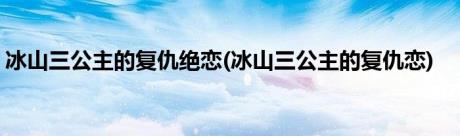 冰山三公主的复仇绝恋(冰山三公主的复仇恋)